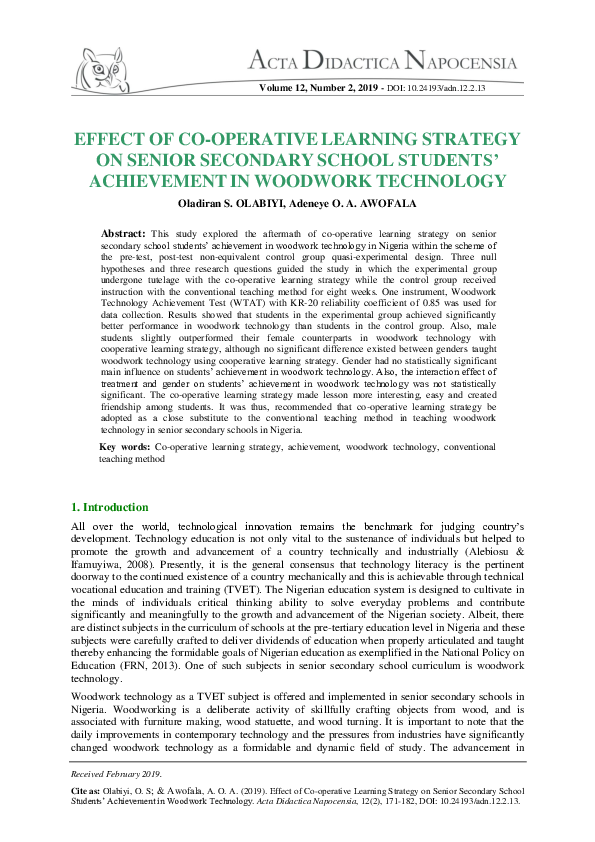 ACTA DIDACTICA NAPOCENSIA

Volume 12, Number 2, 2019 - DOI: 10.24193/adn.12.2.13

EFFECT OF CO-OPERATIVE LEARNING STRATEGY ON SENIOR SECONDARY SCHOOL STUDENTS' ACHIEVEMENT IN WOODWORK TECHNOLOGY

Oladiran S. OLABIYI, Adeneye O. A. AWOFALA

Abstract: This study explored the aftermath of co-operative learning strategy on senior secondary school students' achievement in woodwork technology in Nigeria within the scheme of the pre-test, post-test non-equivalent control group quasi-experimental design. Three null hypotheses and three research questions guided the study in which the experimental group undergone tutelage with the co-operative learning strategy while the control group received instruction with the conventional teaching method for eight weeks. One instrument, Woodwork Technology Achievement Test (WTAT) with KR-20 reliability coefficient of 0.85 was used for data collection. Results showed that students in the experimental group achieved significantly better performance in woodwork technology than students in the control group. Also, male students slightly outperformed their female counterparts in woodwork technology with cooperative learning strategy, although no significant difference existed between genders taught woodwork technology using cooperative learning strategy. Gender had no statistically significant main influence on students' achievement in woodwork technology. Also, the interaction effect of treatment and gender on students' achievement in woodwork technology was not statistically significant. The co-operative learning strategy made lesson more interesting, easy and created friendship among students. It was thus, recommended that co-operative learning strategy be adopted as a close substitute to the conventional teaching method in teaching woodwork technology in senior secondary schools in Nigeria.

Key words: Co-operative learning strategy, achievement, woodwork technology, conventional teaching method

1. Introduction

All over the world, technological innovation remains the benchmark for judging country's development. Technology education is not only vital to the sustenance of individuals but helped to promote the growth and advancement of a country technically and industrially (Alebiosu & Ifamuyiwa, 2008). Presently, it is the general consensus that technology literacy is the pertinent doorway to the continued existence of a country mechanically and this is achievable through technical vocational education and training (TVET). The Nigerian education system is designed to cultivate in the minds of individuals critical thinking ability to solve everyday problems and contribute significantly and meaningfully to the growth and advancement of the Nigerian society. Albeit, there are distinct subjects in the curriculum of schools at the pre-tertiary education level in Nigeria and these subjects were carefully crafted to deliver dividends of education when properly articulated and taught thereby enhancing the formidable goals of Nigerian education as exemplified in the National Policy on Education (FRN, 2013). One of such subjects in senior secondary school curriculum is woodwork technology.

Woodwork technology as a TVET subject is offered and implemented in senior secondary schools in Nigeria. Woodworking is a deliberate activity of skillfully crafting objects from wood, and is associated with furniture making, wood statuette, and wood turning. It is important to note that the daily improvements in contemporary technology and the pressures from industries have significantly changed woodwork technology as a formidable and dynamic field of study. The advancement in

Received February 2019.

Cite as: Olabiyi, O. S; & Awofala, A. O. A. (2019). Effect of Co-operative Learning Strategy on Senior Secondary School Students' Achievement in Woodwork Technology. Acta Didactica Napocensia, 12(2), 171-182, DOI: 10.24193/adn.12.2.13.